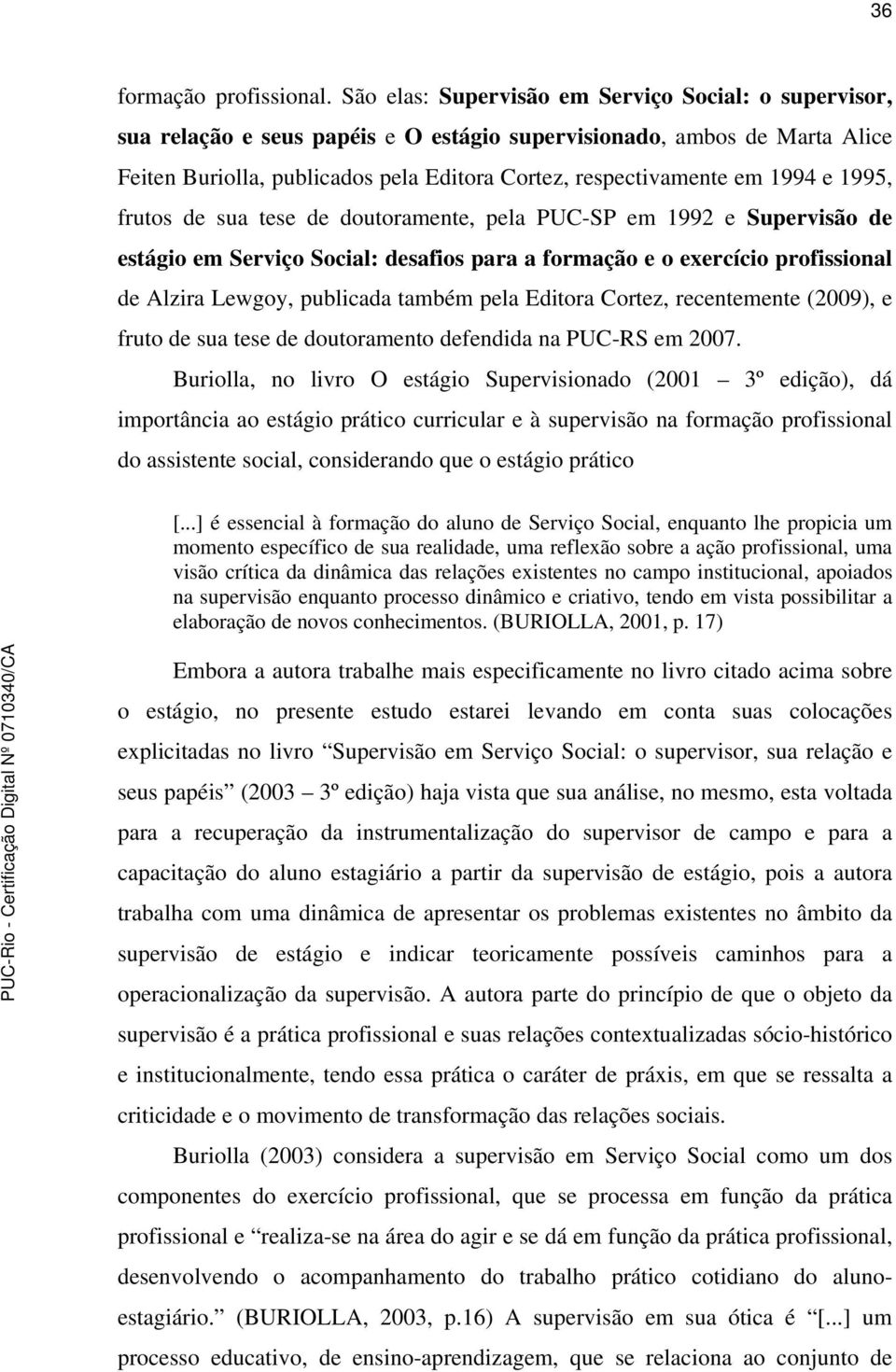 36

formação profissional. São elas: Supervisão em Serviço Social: o supervisor, sua relação e seus papéis e O estágio supervisionado, ambos de Marta Alice Feiten Buriolla, publicados pela Editora Cortez, respectivamente em 1994 e 1995, frutos de sua tese de doutoramente, pela PUC-SP em 1992 e Supervisão de estágio em Serviço Social: desafios para a formação e o exercício profissional de Alzira Lewgoy, publicada também pela Editora Cortez, recentemente (2009), e fruto de sua tese de doutoramento defendida na PUC-RS em 2007.

Buriolla, no livro O estágio Supervisionado (2001 – 3º edição), dá importância ao estágio prático curricular e à supervisão na formação profissional do assistente social, considerando que o estágio prático

[...] é essencial à formação do aluno de Serviço Social, enquanto lhe propicia um momento específico de sua realidade, uma reflexão sobre a ação profissional, uma visão crítica da dinâmica das relações existentes no campo institucional, apoiados na supervisão enquanto processo dinâmico e criativo, tendo em vista possibilitar a elaboração de novos conhecimentos. (BURIOLLA, 2001, p. 17)

Embora a autora trabalhe mais especificamente no livro citado acima sobre o estágio, no presente estudo estarei levando em conta suas colocações explicitadas no livro “Supervisão em Serviço Social: o supervisor, sua relação e seus papéis” (2003 – 3º edição) haja vista que sua análise, no mesmo, esta voltada para a recuperação da instrumentalização do supervisor de campo e para a capacitação do aluno estagiário a partir da supervisão de estágio, pois a autora trabalha com uma dinâmica de apresentar os problemas existentes no âmbito da supervisão de estágio e indicar teoricamente possíveis caminhos para a operacionalização da supervisão. A autora parte do princípio de que o objeto da supervisão é a prática profissional e suas relações contextualizadas sócio-histórico e institucionalmente, tendo essa prática o caráter de práxis, em que se ressalta a criticidade e o movimento de transformação das relações sociais.

Buriolla (2003) considera a supervisão em Serviço Social como um dos componentes do exercício profissional, que se processa em função da prática profissional e “realiza-se na área do agir e se dá em função da prática profissional, desenvolvendo o acompanhamento do trabalho prático cotidiano do aluno-estagiário.” (BURIOLLA, 2003, p.16) A supervisão em sua ótica é “[...] um processo educativo, de ensino-aprendizagem, que se relaciona ao conjunto de

PUC-Rio - Certificação Digital Nº 0710340/CA